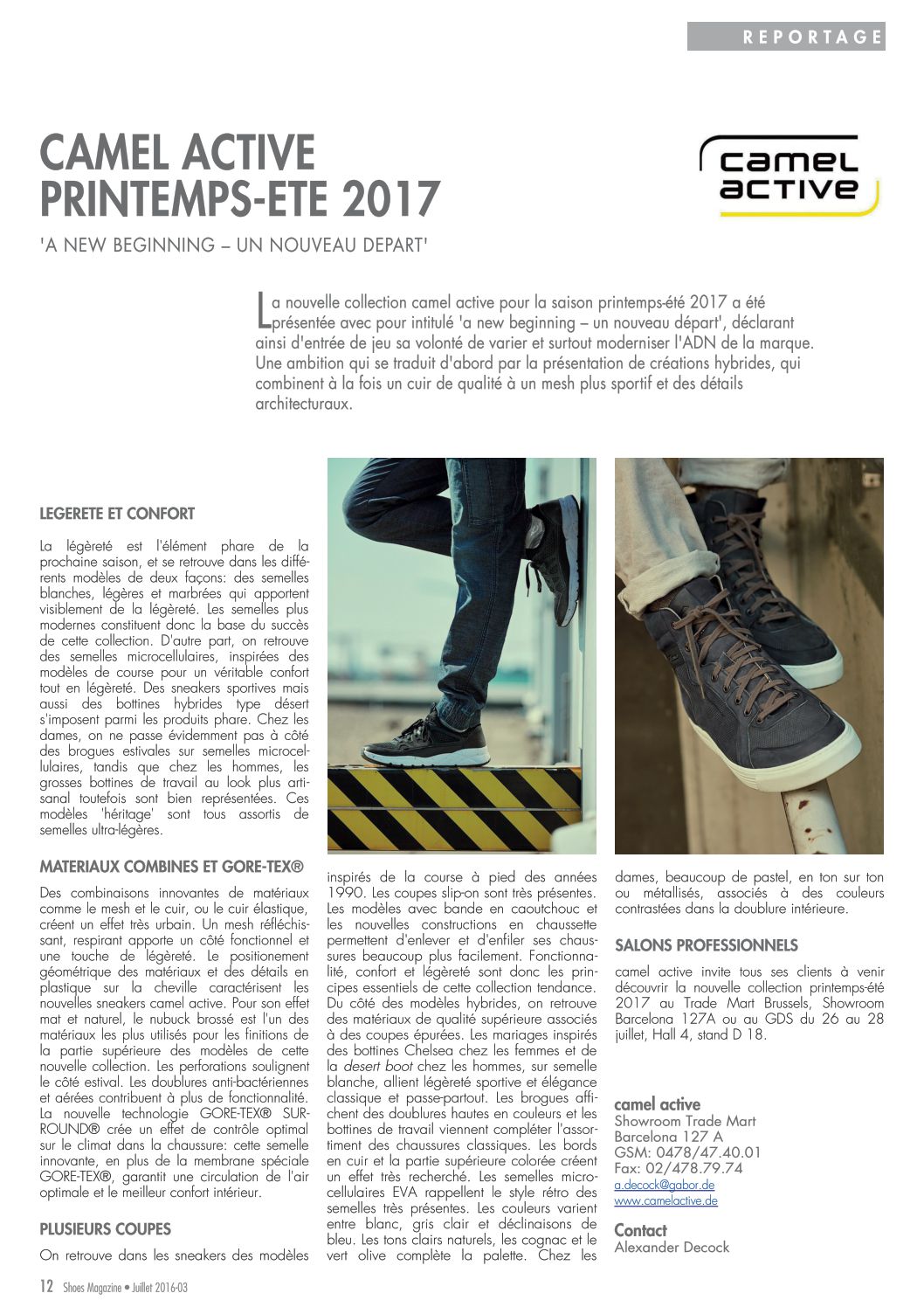 REPORTAGE

CAMEL ACTIVE PRINTEMPS-ETE 2017

camel active

'A NEW BEGINNING – UN NOUVEAU DEPART'

La nouvelle collection camel active pour la saison printemps-été 2017 a été présentée avec pour intitulé 'a new beginning – un nouveau départ', déclarant ainsi d'entrée de jeu sa volonté de varier et surtout moderniser l'ADN de la marque. Une ambition qui se traduit d'abord par la présentation de créations hybrides, qui combinent à la fois un cuir de qualité à un mesh plus sportif et des détails architecturaux.

LEGERETE ET CONFORT

La légèreté est l'élément phare de la prochaine saison, et se retrouve dans les différents modèles de deux façons: des semelles blanches, légères et marbrées qui apportent visiblement de la légèreté. Les semelles plus modernes constituent donc la base du succès de cette collection. D'autre part, on retrouve des semelles microcellulaires, inspirées des modèles de course pour un véritable confort tout en légèreté. Des sneakers sportives mais aussi des bottines hybrides type désert s'imposent parmi les produits phare. Chez les dames, on ne passe évidemment pas à côté des brogues estivales sur semelles microcellulaires, tandis que chez les hommes, les grosses bottines de travail au look plus artisanal toutefois sont bien représentées. Ces modèles 'héritage' sont tous assortis de semelles ultra-légères.

MATERIAUX COMBINES ET GORE-TEX®

Des combinaisons innovantes de matériaux comme le mesh et le cuir, ou le cuir élastique, créent un effet très urbain. Un mesh réfléchissant, respirant apporte un côté fonctionnel et une touche de légèreté. Le positionement géométrique des matériaux et des détails en plastique sur la cheville caractérisent les nouvelles sneakers camel active. Pour son effet mat et naturel, le nubuck brossé est l'un des matériaux les plus utilisés pour les finitions de la partie supérieure des modèles de cette nouvelle collection. Les perforations soulignent le côté estival. Les doublures anti-bactériennes et aérées contribuent à plus de fonctionnalité. La nouvelle technologie GORE-TEX® SURROUND® crée un effet de contrôle optimal sur le climat dans la chaussure: cette semelle innovante, en plus de la membrane spéciale GORE-TEX®, garantit une circulation de l'air optimale et le meilleur confort intérieur.

PLUSIEURS COUPES

On retrouve dans les sneakers des modèles inspirés de la course à pied des années 1990. Les coupes slip-on sont très présentes. Les modèles avec bande en caoutchouc et les nouvelles constructions en chaussette permettent d'enlever et d'enfiler ses chaussures beaucoup plus facilement. Fonctionnalité, confort et légèreté sont donc les principes essentiels de cette collection tendance. Du côté des modèles hybrides, on retrouve des matériaux de qualité supérieure associés à des coupes épurées. Les mariages inspirés des bottines Chelsea chez les femmes et de la desert boot chez les hommes, sur semelle blanche, allient légèreté sportive et élégance classique et passe-partout. Les brogues affichent des doublures hautes en couleurs et les bottines de travail viennent compléter l'assortiment des chaussures classiques. Les bords en cuir et la partie supérieure colorée créent un effet très recherché. Les semelles microcellulaires EVA rappellent le style rétro des semelles très présentes. Les couleurs varient entre blanc, gris clair et déclinaisons de bleu. Les tons clairs naturels, les cognac et le vert olive complète la palette. Chez les dames, beaucoup de pastel, en ton sur ton ou métallisés, associés à des couleurs contrastées dans la doublure intérieure.

SALONS PROFESSIONNELS

camel active invite tous ses clients à venir découvrir la nouvelle collection printemps-été 2017 au Trade Mart Brussels, Showroom Barcelona 127A ou au GDS du 26 au 28 juillet, Hall 4, stand D 18.

camel active
Showroom Trade Mart
Barcelona 127 A
GSM: 0478/47.40.01
Fax: 02/478.79.74
a.decock@gabor.de
www.camelactive.de

Contact
Alexander Decock

12 Shoes Magazine • Juillet 2016-03